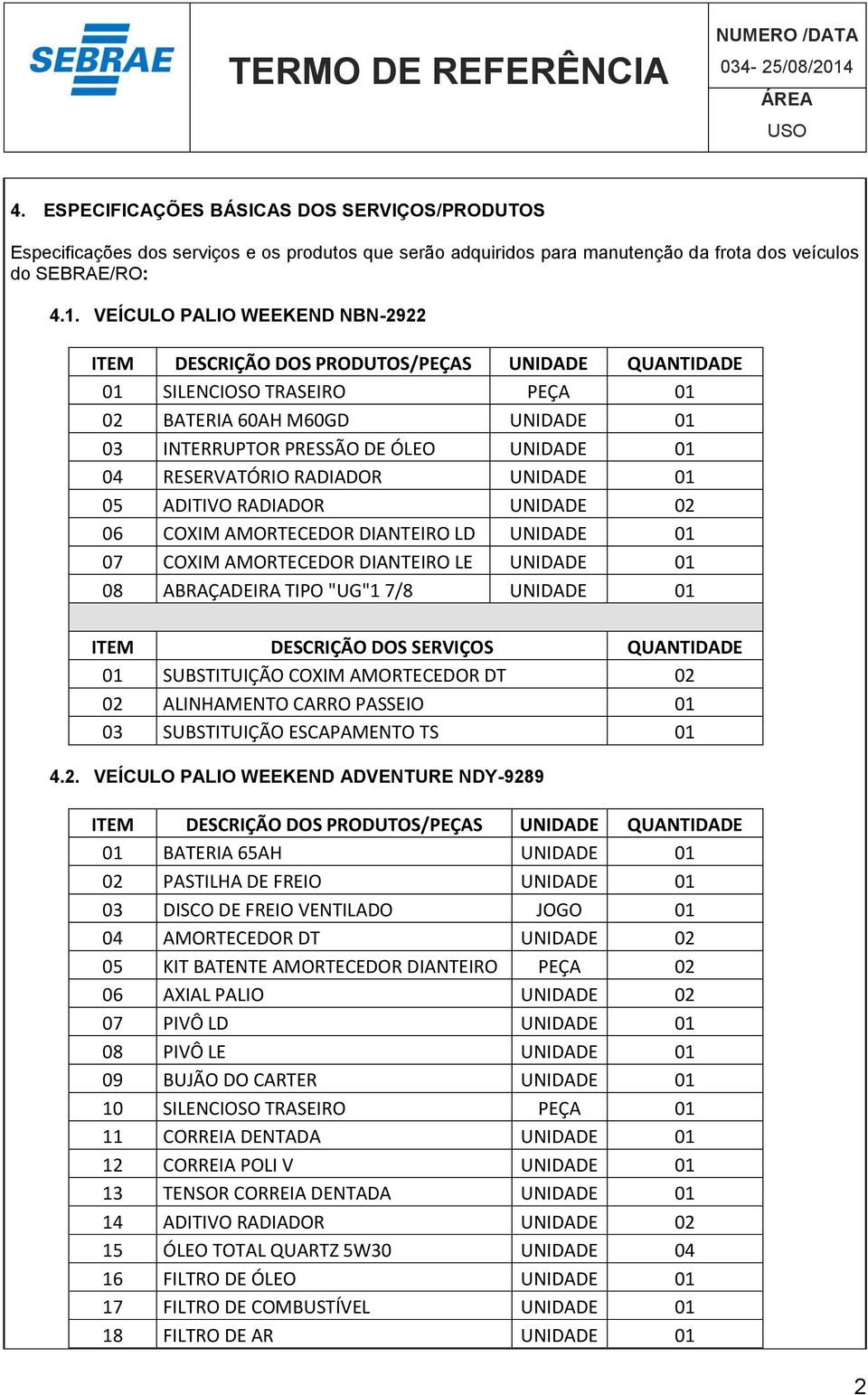 SEBRAE

TERMO DE REFERÊNCIA

NUMERO /DATA
034- 25/08/2014
ÁREA
USO

4. ESPECIFICAÇÕES BÁSICAS DOS SERVIÇOS/PRODUTOS

Especificações dos serviços e os produtos que serão adquiridos para manutenção da frota dos veículos do SEBRAE/RO:

4.1. VEÍCULO PALIO WEEKEND NBN-2922

| ITEM | DESCRIÇÃO DOS PRODUTOS/PEÇAS | UNIDADE | QUANTIDADE |
|---|---|---|---|
| 01 | SILENCIOSO TRASEIRO | PEÇA | 01 |
| 02 | BATERIA 60AH M60GD | UNIDADE | 01 |
| 03 | INTERRUPTOR PRESSÃO DE ÓLEO | UNIDADE | 01 |
| 04 | RESERVATÓRIO RADIADOR | UNIDADE | 01 |
| 05 | ADITIVO RADIADOR | UNIDADE | 02 |
| 06 | COXIM AMORTECEDOR DIANTEIRO LD | UNIDADE | 01 |
| 07 | COXIM AMORTECEDOR DIANTEIRO LE | UNIDADE | 01 |
| 08 | ABRAÇADEIRA TIPO "UG"1 7/8 | UNIDADE | 01 |

| ITEM | DESCRIÇÃO DOS SERVIÇOS | QUANTIDADE |
|---|---|---|
| 01 | SUBSTITUIÇÃO COXIM AMORTECEDOR DT | 02 |
| 02 | ALINHAMENTO CARRO PASSEIO | 01 |
| 03 | SUBSTITUIÇÃO ESCAPAMENTO TS | 01 |

4.2. VEÍCULO PALIO WEEKEND ADVENTURE NDY-9289

| ITEM | DESCRIÇÃO DOS PRODUTOS/PEÇAS | UNIDADE | QUANTIDADE |
|---|---|---|---|
| 01 | BATERIA 65AH | UNIDADE | 01 |
| 02 | PASTILHA DE FREIO | UNIDADE | 01 |
| 03 | DISCO DE FREIO VENTILADO | JOGO | 01 |
| 04 | AMORTECEDOR DT | UNIDADE | 02 |
| 05 | KIT BATENTE AMORTECEDOR DIANTEIRO | PEÇA | 02 |
| 06 | AXIAL PALIO | UNIDADE | 02 |
| 07 | PIVÔ LD | UNIDADE | 01 |
| 08 | PIVÔ LE | UNIDADE | 01 |
| 09 | BUJÃO DO CARTER | UNIDADE | 01 |
| 10 | SILENCIOSO TRASEIRO | PEÇA | 01 |
| 11 | CORREIA DENTADA | UNIDADE | 01 |
| 12 | CORREIA POLI V | UNIDADE | 01 |
| 13 | TENSOR CORREIA DENTADA | UNIDADE | 01 |
| 14 | ADITIVO RADIADOR | UNIDADE | 02 |
| 15 | ÓLEO TOTAL QUARTZ 5W30 | UNIDADE | 04 |
| 16 | FILTRO DE ÓLEO | UNIDADE | 01 |
| 17 | FILTRO DE COMBUSTÍVEL | UNIDADE | 01 |
| 18 | FILTRO DE AR | UNIDADE | 01 |

2